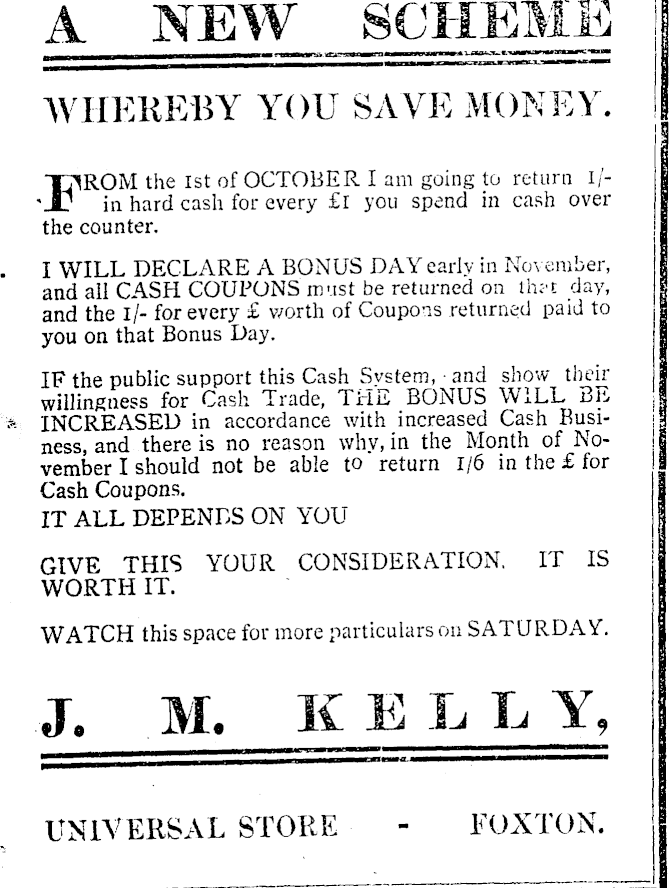 A NEW SCHEME

WHEREBY YOU SAVE MONEY.

FROM the 1st of OCTOBER I am going to return 1/- in hard cash for every £1 you spend in cash over the counter.

I WILL DECLARE A BONUS DAY early in November, and all CASH COUPONS must be returned on that day, and the 1/- for every £ worth of Coupons returned paid to you on that Bonus Day.

IF the public support this Cash System, and show their willingness for Cash Trade, THE BONUS WILL BE INCREASED in accordance with increased Cash Business, and there is no reason why, in the Month of November I should not be able to return 1/6 in the £ for Cash Coupons.

IT ALL DEPENDS ON YOU

GIVE THIS YOUR CONSIDERATION. IT IS WORTH IT.

WATCH this space for more particulars on SATURDAY.

J. M. KELLY,

UNIVERSAL STORE - FOXTON.